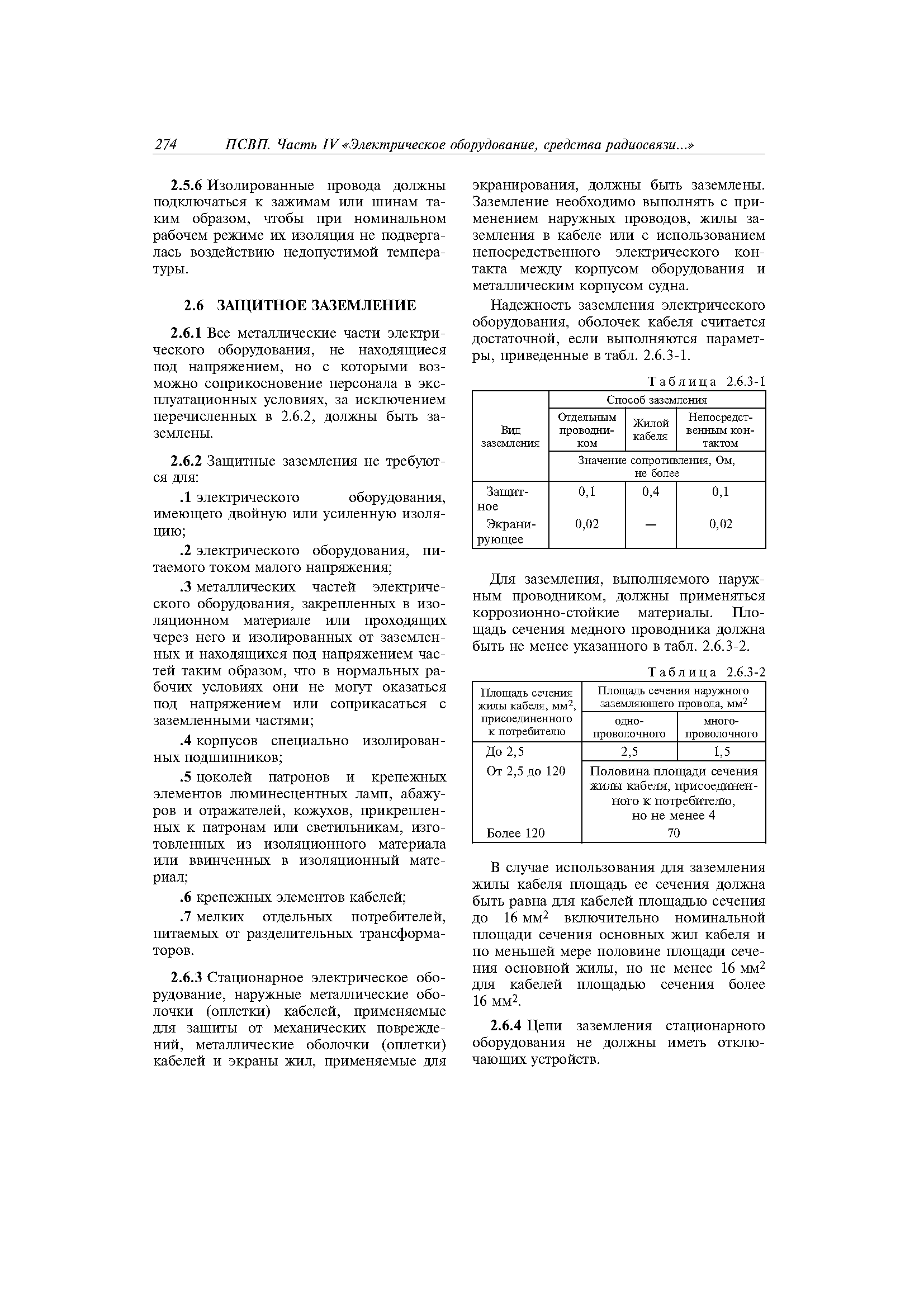 274 ПСВП. Часть IV «Электрическое оборудование, средства радиосвязи...»

2.5.6 Изолированные провода должны подключаться к зажимам или шинам таким образом, чтобы при номинальном рабочем режиме их изоляция не подвергалась воздействию недопустимой температуры.

2.6 ЗАЩИТНОЕ ЗАЗЕМЛЕНИЕ

2.6.1 Все металлические части электрического оборудования, не находящиеся под напряжением, но с которыми возможно соприкосновение персонала в эксплуатационных условиях, за исключением перечисленных в 2.6.2, должны быть заземлены.

2.6.2 Защитные заземления не требуются для:

.1 электрического оборудования, имеющего двойную или усиленную изоляцию;

.2 электрического оборудования, питаемого током малого напряжения;

.3 металлических частей электрического оборудования, закрепленных в изоляционном материале или проходящих через него и изолированных от заземленных и находящихся под напряжением частей таким образом, что в нормальных рабочих условиях они не могут оказаться под напряжением или соприкасаться с заземленными частями;

.4 корпусов специально изолированных подшипников;

.5 цоколей патронов и крепежных элементов люминесцентных ламп, абажуров и отражателей, кожухов, прикрепленных к патронам или светильникам, изготовленных из изоляционного материала или ввинченных в изоляционный материал;

.6 крепежных элементов кабелей;

.7 мелких отдельных потребителей, питаемых от разделительных трансформаторов.

2.6.3 Стационарное электрическое оборудование, наружные металлические оболочки (оплетки) кабелей, применяемые для защиты от механических повреждений, металлические оболочки (оплетки) кабелей и экраны жил, применяемые для экранирования, должны быть заземлены. Заземление необходимо выполнять с применением наружных проводов, жилы заземления в кабеле или с использованием непосредственного электрического контакта между корпусом оборудования и металлическим корпусом судна.

Надежность заземления электрического оборудования, оболочек кабеля считается достаточной, если выполняются параметры, приведенные в табл. 2.6.3-1.

Таблица 2.6.3-1

| Вид заземления | Способ заземления | | |
|---|---|---|---|
| | Отдельным проводником | Жилой кабеля | Непосредственным контактом |
| | Значение сопротивления, Ом, не более | | |
| Защитное | 0,1 | 0,4 | 0,1 |
| Экранирующее | 0,02 | — | 0,02 |

Для заземления, выполняемого наружным проводником, должны применяться коррозионно-стойкие материалы. Площадь сечения медного проводника должна быть не менее указанного в табл. 2.6.3-2.

Таблица 2.6.3-2

| Площадь сечения жилы кабеля, мм$^2$, присоединенного к потребителю | Площадь сечения наружного заземляющего провода, мм$^2$ | |
|---|---|---|
| | однопроволочного | многопроволочного |
| До 2,5 | 2,5 | 1,5 |
| От 2,5 до 120 | Половина площади сечения жилы кабеля, присоединенного к потребителю, но не менее 4 | |
| Более 120 | 70 | |

В случае использования для заземления жилы кабеля площадь ее сечения должна быть равна для кабелей площадью сечения до 16 мм$^2$ включительно номинальной площади сечения основных жил кабеля и по меньшей мере половине площади сечения основной жилы, но не менее 16 мм$^2$ для кабелей площадью сечения более 16 мм$^2$.

2.6.4 Цепи заземления стационарного оборудования не должны иметь отключающих устройств.